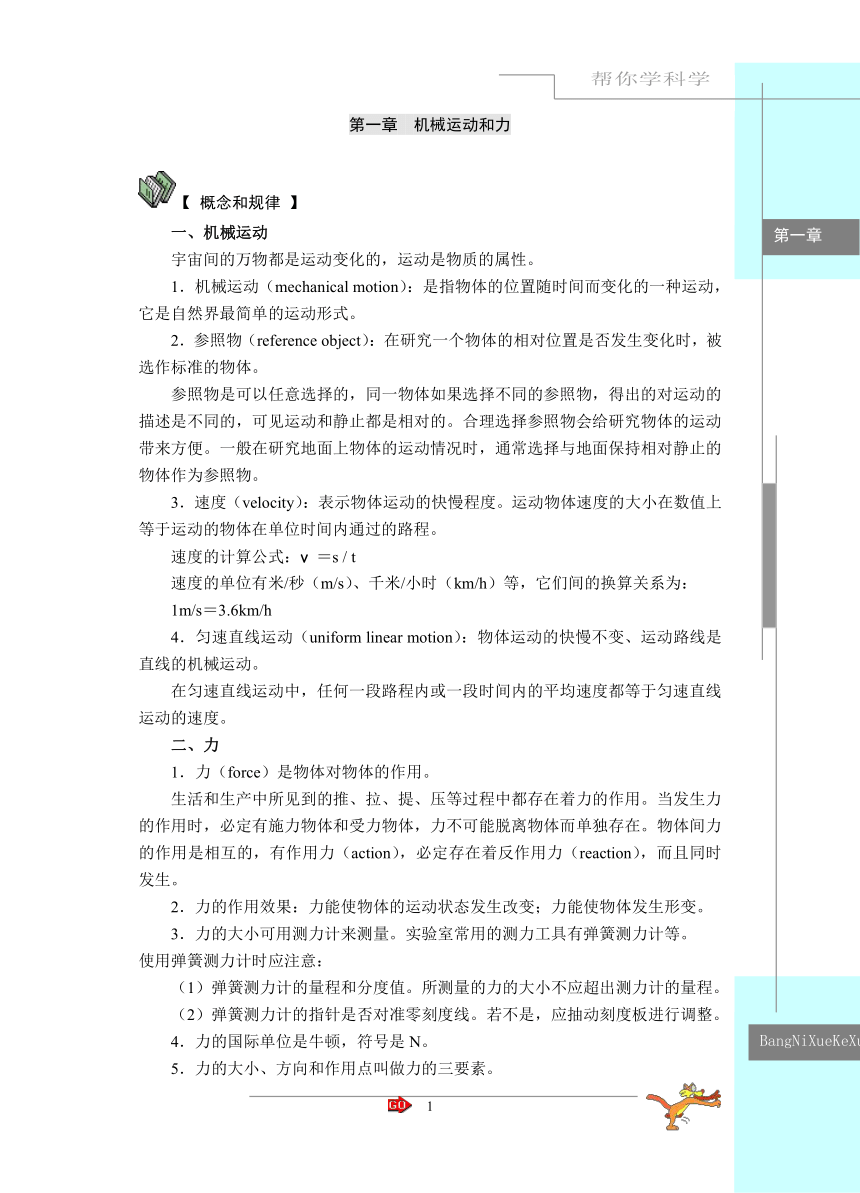 帮你学科学

第一章　机械运动和力

【 概念和规律 】

第一章

一、机械运动

宇宙间的万物都是运动变化的，运动是物质的属性。

1．机械运动（mechanical motion）：是指物体的位置随时间而变化的一种运动，它是自然界最简单的运动形式。

2．参照物（reference object）：在研究一个物体的相对位置是否发生变化时，被选作标准的物体。

参照物是可以任意选择的，同一物体如果选择不同的参照物，得出的对运动的描述是不同的，可见运动和静止都是相对的。合理选择参照物会给研究物体的运动带来方便。一般在研究地面上物体的运动情况时，通常选择与地面保持相对静止的物体作为参照物。

3．速度（velocity）：表示物体运动的快慢程度。运动物体速度的大小在数值上等于运动的物体在单位时间内通过的路程。

速度的计算公式：v ＝s / t

速度的单位有米/秒（m/s）、千米/小时（km/h）等，它们间的换算关系为：

1m/s＝3.6km/h

4．匀速直线运动（uniform linear motion）：物体运动的快慢不变、运动路线是直线的机械运动。

在匀速直线运动中，任何一段路程内或一段时间内的平均速度都等于匀速直线运动的速度。

二、力

1．力（force）是物体对物体的作用。

生活和生产中所见到的推、拉、提、压等过程中都存在着力的作用。当发生力的作用时，必定有施力物体和受力物体，力不可能脱离物体而单独存在。物体间力的作用是相互的，有作用力（action），必定存在着反作用力（reaction），而且同时发生。

2．力的作用效果：力能使物体的运动状态发生改变；力能使物体发生形变。

3．力的大小可用测力计来测量。实验室常用的测力工具有弹簧测力计等。

使用弹簧测力计时应注意：

（1）弹簧测力计的量程和分度值。所测量的力的大小不应超出测力计的量程。

（2）弹簧测力计的指针是否对准零刻度线。若不是，应抽动刻度板进行调整。

4．力的国际单位是牛顿，符号是 N。

5．力的大小、方向和作用点叫做力的三要素。

BangNiXueKeXu

GO　1